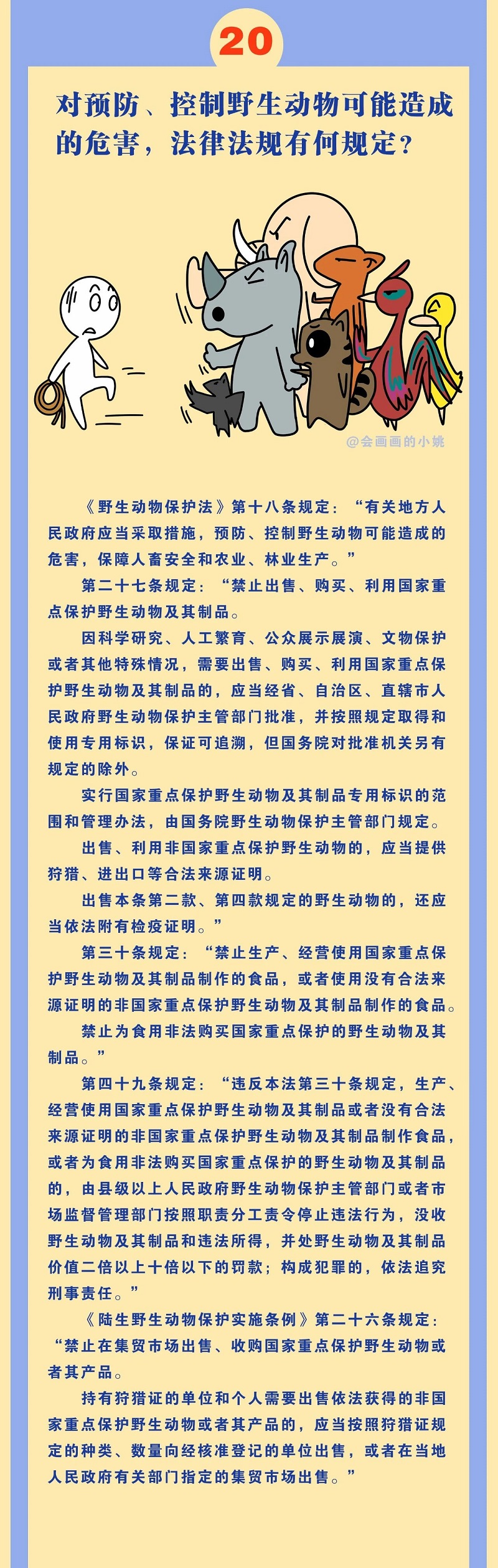 20

对预防、控制野生动物可能造成的危害，法律法规有何规定？

@会画画的小姚

《野生动物保护法》第十八条规定：“有关地方人民政府应当采取措施，预防、控制野生动物可能造成的危害，保障人畜安全和农业、林业生产。”

第二十七条规定：“禁止出售、购买、利用国家重点保护野生动物及其制品。

因科学研究、人工繁育、公众展示展演、文物保护或者其他特殊情况，需要出售、购买、利用国家重点保护野生动物及其制品的，应当经省、自治区、直辖市人民政府野生动物保护主管部门批准，并按照规定取得和使用专用标识，保证可追溯，但国务院对批准机关另有规定的除外。

实行国家重点保护野生动物及其制品专用标识的范围和管理办法，由国务院野生动物保护主管部门规定。

出售、利用非国家重点保护野生动物的，应当提供狩猎、进出口等合法来源证明。

出售本条第二款、第四款规定的野生动物的，还应当依法附有检疫证明。”

第三十条规定：“禁止生产、经营使用国家重点保护野生动物及其制品制作的食品，或者使用没有合法来源证明的非国家重点保护野生动物及其制品制作的食品。

禁止为食用非法购买国家重点保护的野生动物及其制品。”

第四十九条规定：“违反本法第三十条规定，生产、经营使用国家重点保护野生动物及其制品或者没有合法来源证明的非国家重点保护野生动物及其制品制作食品，或者为食用非法购买国家重点保护的野生动物及其制品的，由县级以上人民政府野生动物保护主管部门或者市场监督管理部门按照职责分工责令停止违法行为，没收野生动物及其制品和违法所得，并处野生动物及其制品价值二倍以上十倍以下的罚款；构成犯罪的，依法追究刑事责任。”

《陆生野生动物保护实施条例》第二十六条规定：“禁止在集贸市场出售、收购国家重点保护野生动物或者其产品。

持有狩猎证的单位和个人需要出售依法获得的非国家重点保护野生动物或者其产品的，应当按照狩猎证规定的种类、数量向经核准登记的单位出售，或者在当地人民政府有关部门指定的集贸市场出售。”